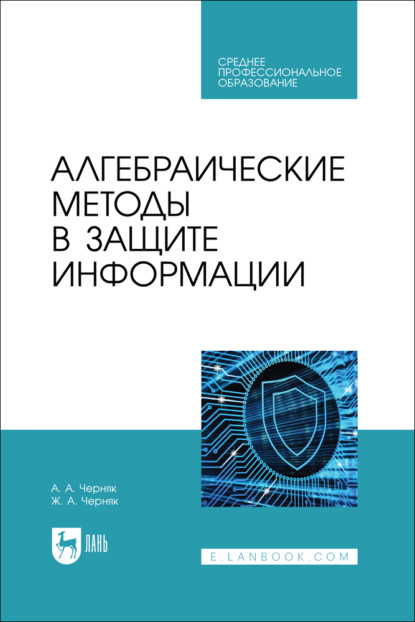 СРЕДНЕЕ ПРОФЕССИОНАЛЬНОЕ ОБРАЗОВАНИЕ

АЛГЕБРАИЧЕСКИЕ МЕТОДЫ В ЗАЩИТЕ ИНФОРМАЦИИ

А. А. Черняк
Ж. А. Черняк

ЛАНЬ

E.LANBOOK.COM